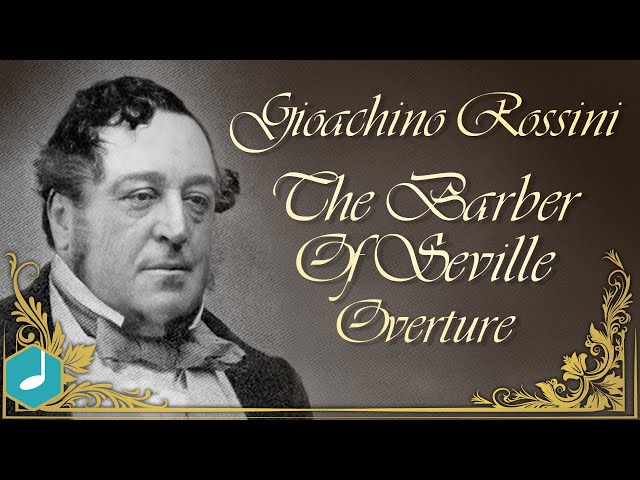 Gioachino Rossini
The Barber Of Seville Overture